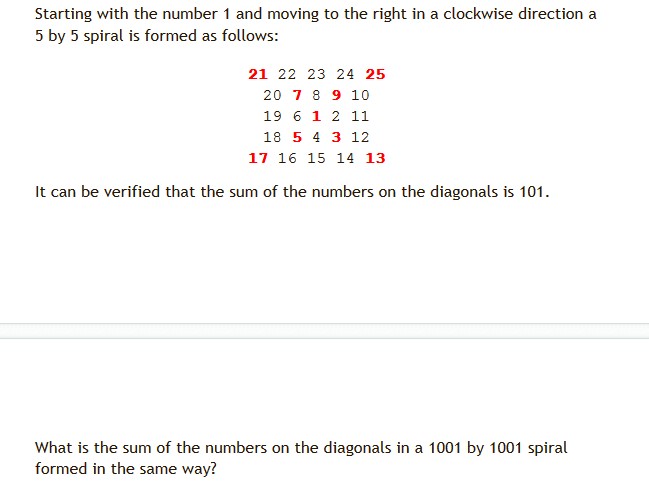 Starting with the number 1 and moving to the right in a clockwise direction a 5 by 5 spiral is formed as follows:

21 22 23 24 25
20 7 8 9 10
19 6 1 2 11
18 5 4 3 12
17 16 15 14 13

It can be verified that the sum of the numbers on the diagonals is 101.

What is the sum of the numbers on the diagonals in a 1001 by 1001 spiral formed in the same way?